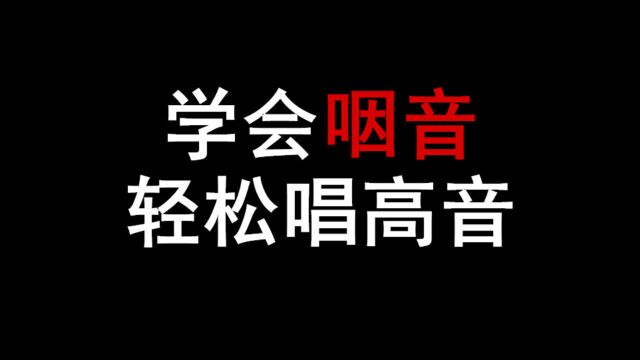 学会咽音
轻松唱高音